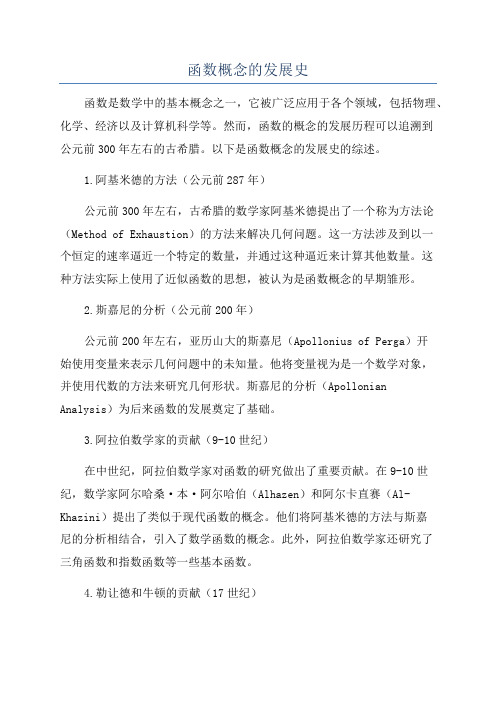 函数概念的发展史

函数是数学中的基本概念之一，它被广泛应用于各个领域，包括物理、化学、经济以及计算机科学等。然而，函数的概念的发展历程可以追溯到公元前300年左右的古希腊。以下是函数概念的发展史的综述。

1.阿基米德的方法（公元前287年）

公元前300年左右，古希腊的数学家阿基米德提出了一个称为方法论（Method of Exhaustion）的方法来解决几何问题。这一方法涉及到以一个恒定的速率逼近一个特定的数量，并通过这种逼近来计算其他数量。这种方法实际上使用了近似函数的思想，被认为是函数概念的早期雏形。

2.斯嘉尼的分析（公元前200年）

公元前200年左右，亚历山大的斯嘉尼（Apollonius of Perga）开始使用变量来表示几何问题中的未知量。他将变量视为是一个数学对象，并使用代数的方法来研究几何形状。斯嘉尼的分析（Apollonian Analysis）为后来函数的发展奠定了基础。

3.阿拉伯数学家的贡献（9-10世纪）

在中世纪，阿拉伯数学家对函数的研究做出了重要贡献。在9-10世纪，数学家阿尔哈桑·本·阿尔哈伯（Alhazen）和阿尔卡直赛（Al-Khazini）提出了类似于现代函数的概念。他们将阿基米德的方法与斯嘉尼的分析相结合，引入了数学函数的概念。此外，阿拉伯数学家还研究了三角函数和指数函数等一些基本函数。

4.勒让德和牛顿的贡献（17世纪）